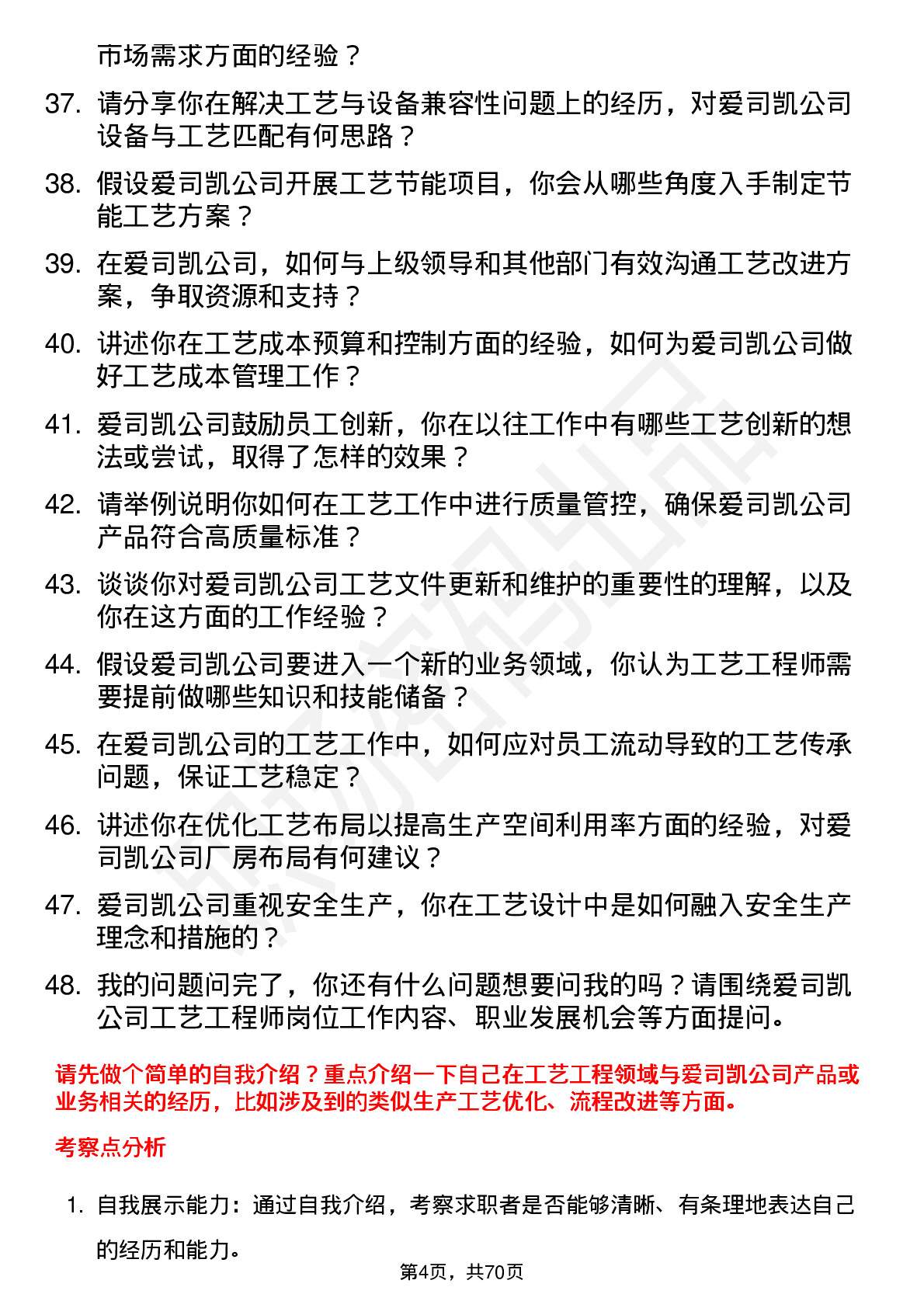 市场需求方面的经验？

37. 请分享你在解决工艺与设备兼容性问题上的经历，对爱司凯公司设备与工艺匹配有何思路？

38. 假设爱司凯公司开展工艺节能项目，你会从哪些角度入手制定节能工艺方案？

39. 在爱司凯公司，如何与上级领导和其他部门有效沟通工艺改进方案，争取资源和支持？

40. 讲述你在工艺成本预算和控制方面的经验，如何为爱司凯公司做好工艺成本管理工作？

41. 爱司凯公司鼓励员工创新，你在以往工作中有哪些工艺创新的想法或尝试，取得了怎样的效果？

42. 请举例说明你如何在工艺工作中进行质量管控，确保爱司凯公司产品符合高质量标准？

43. 谈谈你对爱司凯公司工艺文件更新和维护的重要性的理解，以及你在这方面的工作经验？

44. 假设爱司凯公司要进入一个新的业务领域，你认为工艺工程师需要提前做哪些知识和技能储备？

45. 在爱司凯公司的工艺工作中，如何应对员工流动导致的工艺传承问题，保证工艺稳定？

46. 讲述你在优化工艺布局以提高生产空间利用率方面的经验，对爱司凯公司厂房布局有何建议？

47. 爱司凯公司重视安全生产，你在工艺设计中是如何融入安全生产理念和措施的？

48. 我的问题问完了，你还有什么问题想要问我的吗？请围绕爱司凯公司工艺工程师岗位工作内容、职业发展机会等方面提问。

请先做个简单的自我介绍？重点介绍一下自己在工艺工程领域与爱司凯公司产品或业务相关的经历，比如涉及到的类似生产工艺优化、流程改进等方面。

考察点分析

1. 自我展示能力：通过自我介绍，考察求职者是否能够清晰、有条理地表达自己的经历和能力。

第4页，共70页